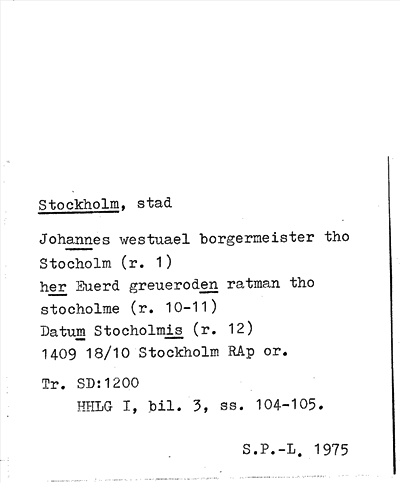 Stockholm, stad

Johannes westuael borgermeister tho Stocholm (r. 1)
her Euerd greueroden ratman tho stocholme (r. 10-11)
Datum Stocholmis (r. 12)
1409 18/10 Stockholm RAp or.

Tr. SD:1200
HHLG I, bil. 3, ss. 104-105.

S.P.-L. 1975